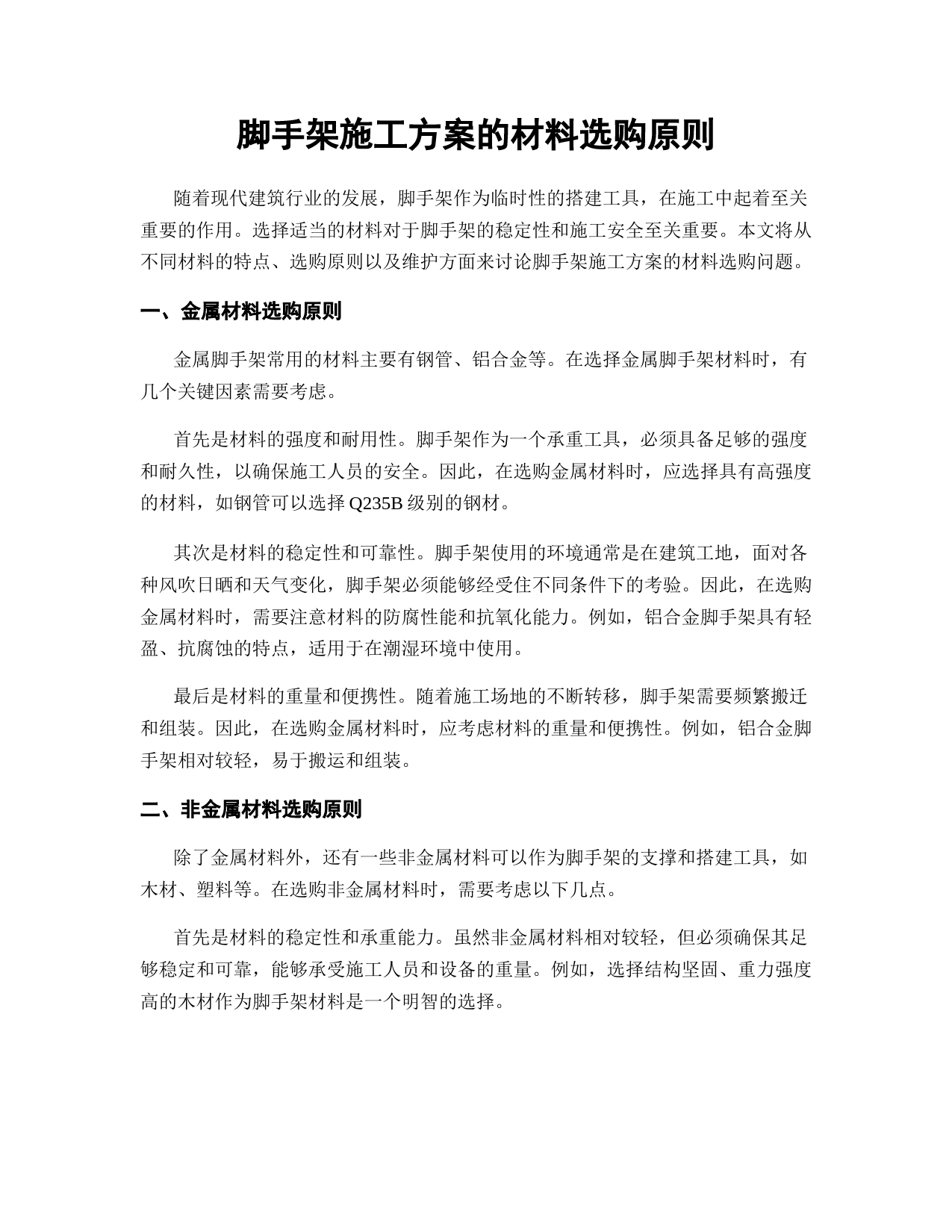 脚手架施工方案的材料选购原则

随着现代建筑行业的发展，脚手架作为临时性的搭建工具，在施工中起着至关重要的作用。选择适当的材料对于脚手架的稳定性和施工安全至关重要。本文将从不同材料的特点、选购原则以及维护方面来讨论脚手架施工方案的材料选购问题。

一、金属材料选购原则

金属脚手架常用的材料主要有钢管、铝合金等。在选择金属脚手架材料时，有几个关键因素需要考虑。

首先是材料的强度和耐用性。脚手架作为一个承重工具，必须具备足够的强度和耐久性，以确保施工人员的安全。因此，在选购金属材料时，应选择具有高强度的材料，如钢管可以选择 Q235B 级别的钢材。

其次是材料的稳定性和可靠性。脚手架使用的环境通常是在建筑工地，面对各种风吹日晒和天气变化，脚手架必须能够经受住不同条件下的考验。因此，在选购金属材料时，需要注意材料的防腐性能和抗氧化能力。例如，铝合金脚手架具有轻盈、抗腐蚀的特点，适用于在潮湿环境中使用。

最后是材料的重量和便携性。随着施工场地的不断转移，脚手架需要频繁搬迁和组装。因此，在选购金属材料时，应考虑材料的重量和便携性。例如，铝合金脚手架相对较轻，易于搬运和组装。

二、非金属材料选购原则

除了金属材料外，还有一些非金属材料可以作为脚手架的支撑和搭建工具，如木材、塑料等。在选购非金属材料时，需要考虑以下几点。

首先是材料的稳定性和承重能力。虽然非金属材料相对较轻，但必须确保其足够稳定和可靠，能够承受施工人员和设备的重量。例如，选择结构坚固、重力强度高的木材作为脚手架材料是一个明智的选择。